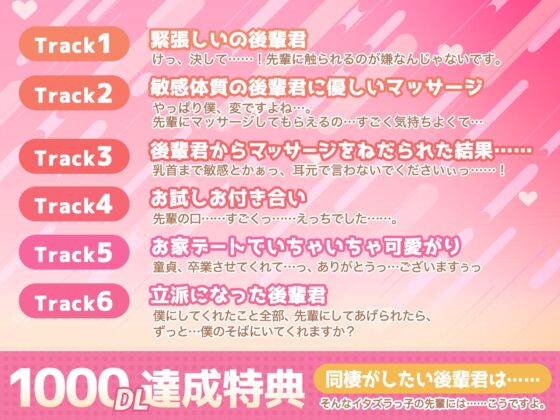 Track1
緊張しいの後輩君
けっ、決して……！先輩に触られるのが嫌なんじゃないです。

Track2
敏感体質の後輩君に優しいマッサージ
やっぱり僕、変ですよね…。
先輩にマッサージしてもらえるの…すごく気持ちよくて…

Track3
後輩君からマッサージをねだられた結果……
乳首まで敏感とかぁっ、耳元で言わないでくださいぃっ……！

Track4
お試しお付き合い
先輩の口……すごくっ……えっちでした……。

Track5
お家デートでいちゃいちゃ可愛がり
童貞、卒業させてくれて…っ、ありがとうっ…ございますぅっ

Track6
立派になった後輩君
僕にしてくれたこと全部、先輩にしてあげられたら、
ずっと…僕のそばにいてくれますか？

1000DL達成特典
同棲がしたい後輩君は……
そんなイタズラっ子の先輩には……こうですよ。